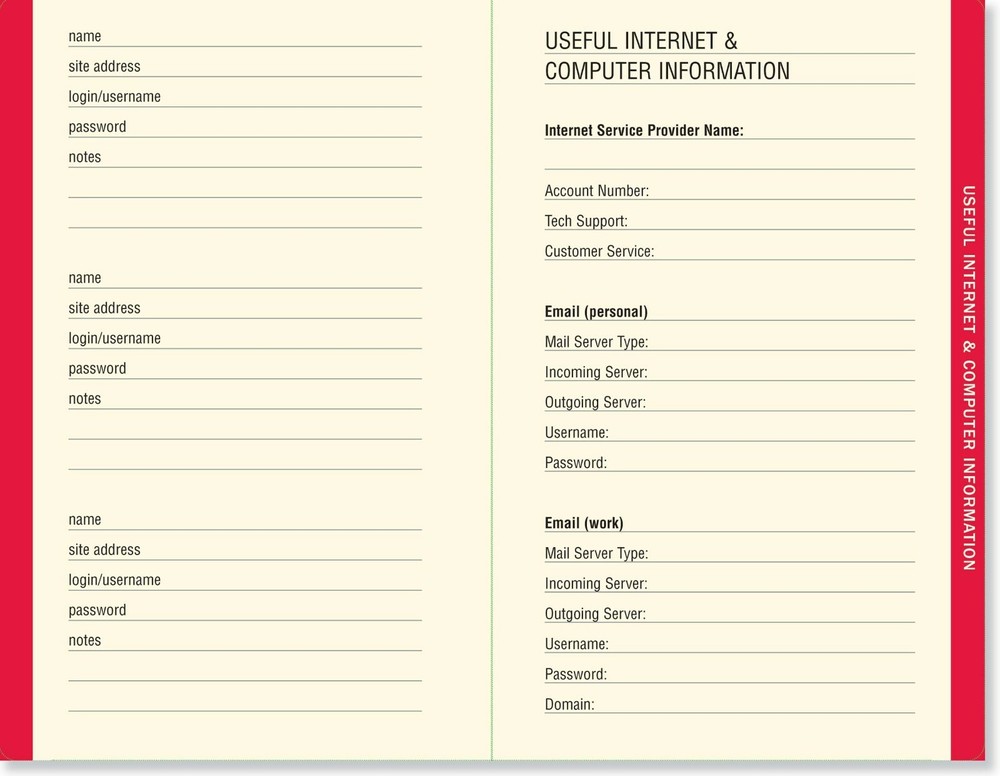 name
site address
login/username
password
notes

name
site address
login/username
password
notes

name
site address
login/username
password
notes

USEFUL INTERNET & COMPUTER INFORMATION

Internet Service Provider Name:

Account Number:
Tech Support:
Customer Service:

Email (personal)
Mail Server Type:
Incoming Server:
Outgoing Server:
Username:
Password:

Email (work)
Mail Server Type:
Incoming Server:
Outgoing Server:
Username:
Password:
Domain:

USEFUL INTERNET & COMPUTER INFORMATION